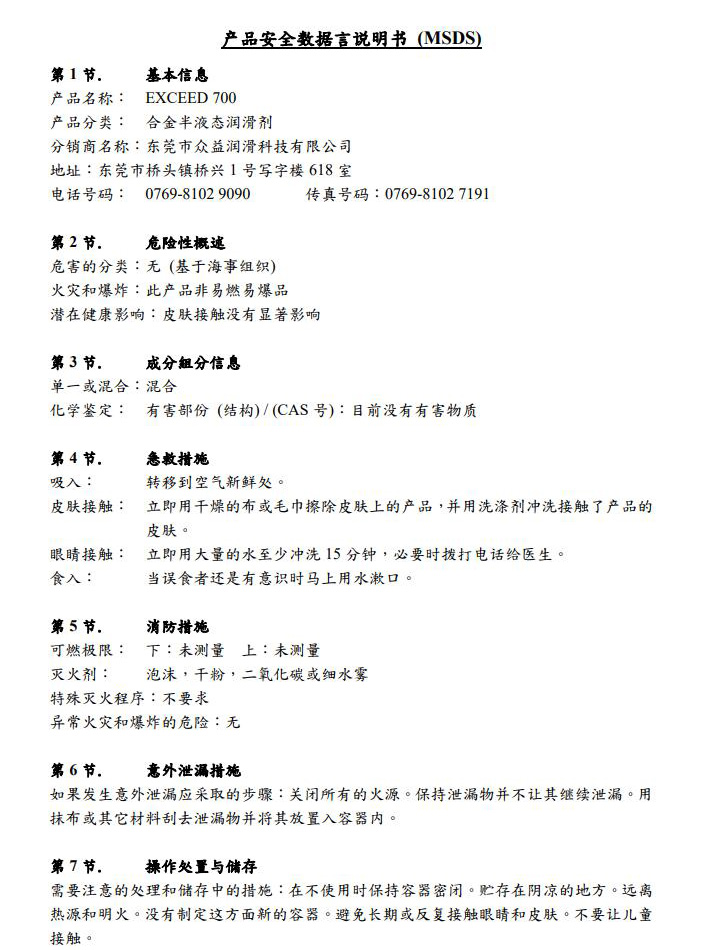 产品安全数据言说明书 (MSDS)

第 1 节. 基本信息
产品名称： EXCEED 700
产品分类： 合金半液态润滑剂
分销商名称：东莞市众益润滑科技有限公司
地址：东莞市桥头镇桥兴 1 号写字楼 618 室
电话号码： 0769-8102 9090 传真号码：0769-8102 7191

第 2 节. 危险性概述
危害的分类：无 (基于海事组织)
火灾和爆炸：此产品非易燃易爆品
潜在健康影响：皮肤接触没有显著影响

第 3 节. 成分组分信息
单一或混合：混合
化学鉴定： 有害部份 (结构) / (CAS 号)：目前没有有害物质

第 4 节. 急救措施
吸入： 转移到空气新鲜处。
皮肤接触： 立即用干燥的布或毛巾擦除皮肤上的产品，并用洗涤剂冲洗接触了产品的皮肤。
眼睛接触： 立即用大量的水至少冲洗 15 分钟，必要时拨打电话给医生。
食入： 当误食者还是有意识时马上用水漱口。

第 5 节. 消防措施
可燃极限： 下：未测量 上：未测量
灭火剂： 泡沫，干粉，二氧化碳或细水雾
特殊灭火程序：不要求
异常火灾和爆炸的危险：无

第 6 节. 意外泄漏措施
如果发生意外泄漏应采取的步骤：关闭所有的火源。保持泄漏物并不让其继续泄漏。用抹布或其它材料刮去泄漏物并将其放置入容器内。

第 7 节. 操作处置与储存
需要注意的处理和储存中的措施：在不使用时保持容器密闭。贮存在阴凉的地方。远离热源和明火。没有制定这方面新的容器。避免长期或反复接触眼睛和皮肤。不要让儿童接触。